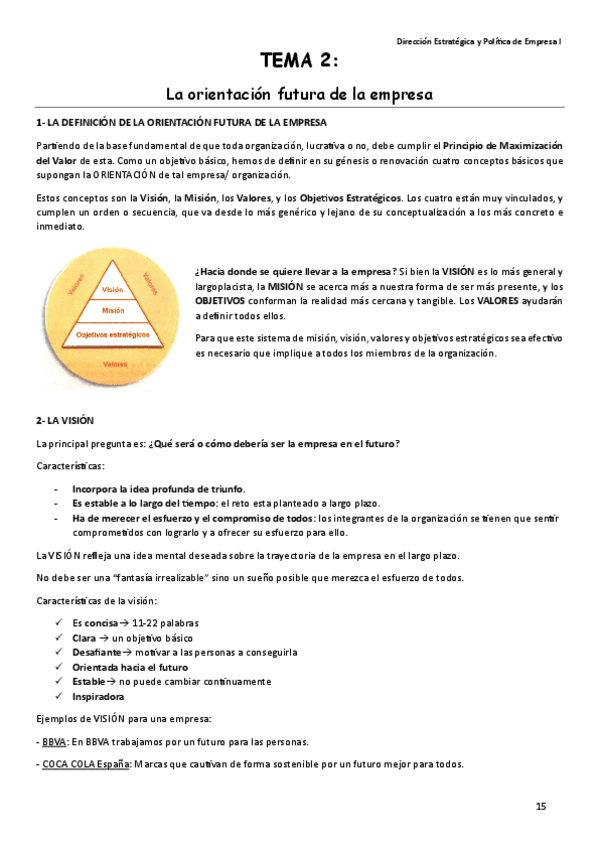 Dirección Estratégica y Política de Empresa I

TEMA 2:

La orientación futura de la empresa

1- LA DEFINICIÓN DE LA ORIENTACIÓN FUTURA DE LA EMPRESA

Partiendo de la base fundamental de que toda organización, lucrativa o no, debe cumplir el Principio de Maximización del Valor de esta. Como un objetivo básico, hemos de definir en su génesis o renovación cuatro conceptos básicos que supongan la ORIENTACIÓN de tal empresa/ organización.

Estos conceptos son la Visión, la Misión, los Valores, y los Objetivos Estratégicos. Los cuatro están muy vinculados, y cumplen un orden o secuencia, que va desde lo más genérico y lejano de su conceptualización a los más concreto e inmediato.

Valores
Valores
Visión
Misión
Objetivos estratégicos
Valores

¿Hacia donde se quiere llevar a la empresa? Si bien la VISIÓN es lo más general y largoplacista, la MISIÓN se acerca más a nuestra forma de ser más presente, y los OBJETIVOS conforman la realidad más cercana y tangible. Los VALORES ayudarán a definir todos ellos.

Para que este sistema de misión, visión, valores y objetivos estratégicos sea efectivo es necesario que implique a todos los miembros de la organización.

2- LA VISIÓN

La principal pregunta es: ¿Qué será o cómo debería ser la empresa en el futuro?

Características:

- Incorpora la idea profunda de triunfo.
- Es estable a lo largo del tiempo: el reto esta planteado a largo plazo.
- Ha de merecer el esfuerzo y el compromiso de todos: los integrantes de la organización se tienen que sentir comprometidos con lograrlo y a ofrecer su esfuerzo para ello.

La VISIÓN refleja una idea mental deseada sobre la trayectoria de la empresa en el largo plazo.

No debe ser una "fantasía irrealizable" sino un sueño posible que merezca el esfuerzo de todos.

Características de la visión:

✓ Es concisa→ 11-22 palabras
✓ Clara → un objetivo básico
✓ Desafiante→ motivar a las personas a conseguirla
✓ Orientada hacia el futuro
✓ Estable→ no puede cambiar continuamente
✓ Inspiradora

Ejemplos de VISIÓN para una empresa:

- BBVA: En BBVA trabajamos por un futuro para las personas.

- COCA COLA España: Marcas que cautivan de forma sostenible por un futuro mejor para todos.

15